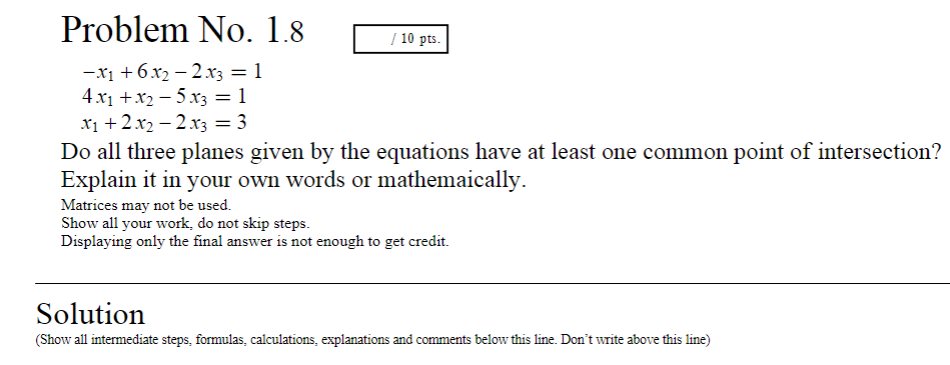 Problem No. 1.8

/ 10 pts.

$-x_1 + 6x_2 - 2x_3 = 1$
$4x_1 + x_2 - 5x_3 = 1$
$x_1 + 2x_2 - 2x_3 = 3$

Do all three planes given by the equations have at least one common point of intersection? Explain it in your own words or mathemaically.

Matrices may not be used.
Show all your work, do not skip steps.
Displaying only the final answer is not enough to get credit.

Solution

(Show all intermediate steps, formulas, calculations, explanations and comments below this line. Don't write above this line)